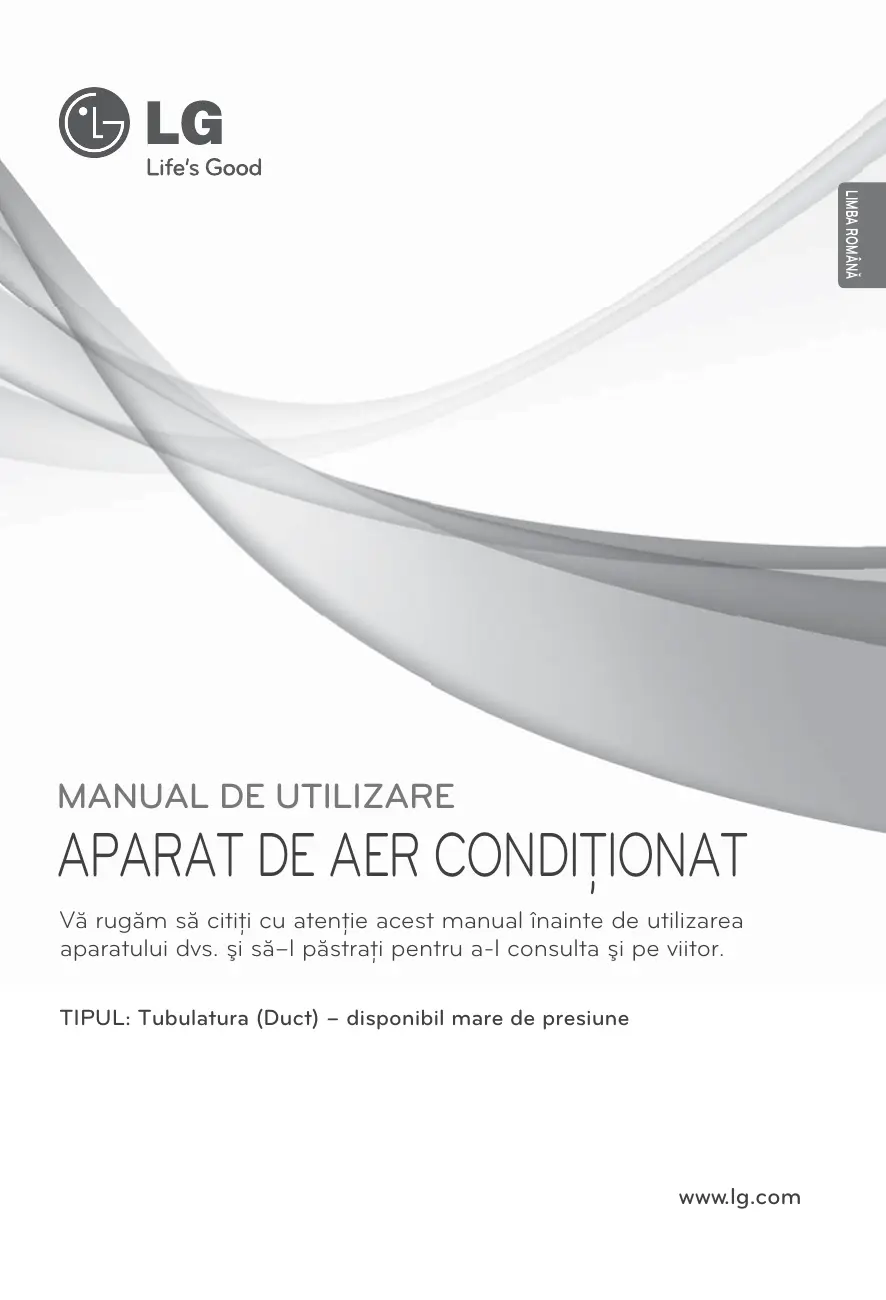 LG
Life's Good

LIMBA ROMÂNĂ

MANUAL DE UTILIZARE

APARAT DE AER CONDIȚIONAT

Vă rugăm să citiți cu atenție acest manual înainte de utilizarea aparatului dvs. şi să-l păstrați pentru a-l consulta şi pe viitor.

TIPUL: Tubulatura (Duct) - disponibil mare de presiune

www.lg.com